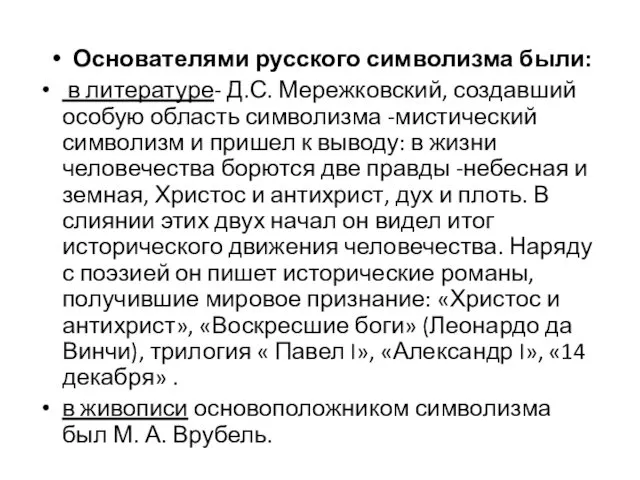 • Основателями русского символизма были:

• в литературе- Д.С. Мережковский, создавший особую область символизма -мистический символизм и пришел к выводу: в жизни человечества борются две правды -небесная и земная, Христос и антихрист, дух и плоть. В слиянии этих двух начал он видел итог исторического движения человечества. Наряду с поэзией он пишет исторические романы, получившие мировое признание: «Христос и антихрист», «Воскресшие боги» (Леонардо да Винчи), трилогия « Павел I», «Александр I», «14 декабря» .

• в живописи основоположником символизма был М. А. Врубель.